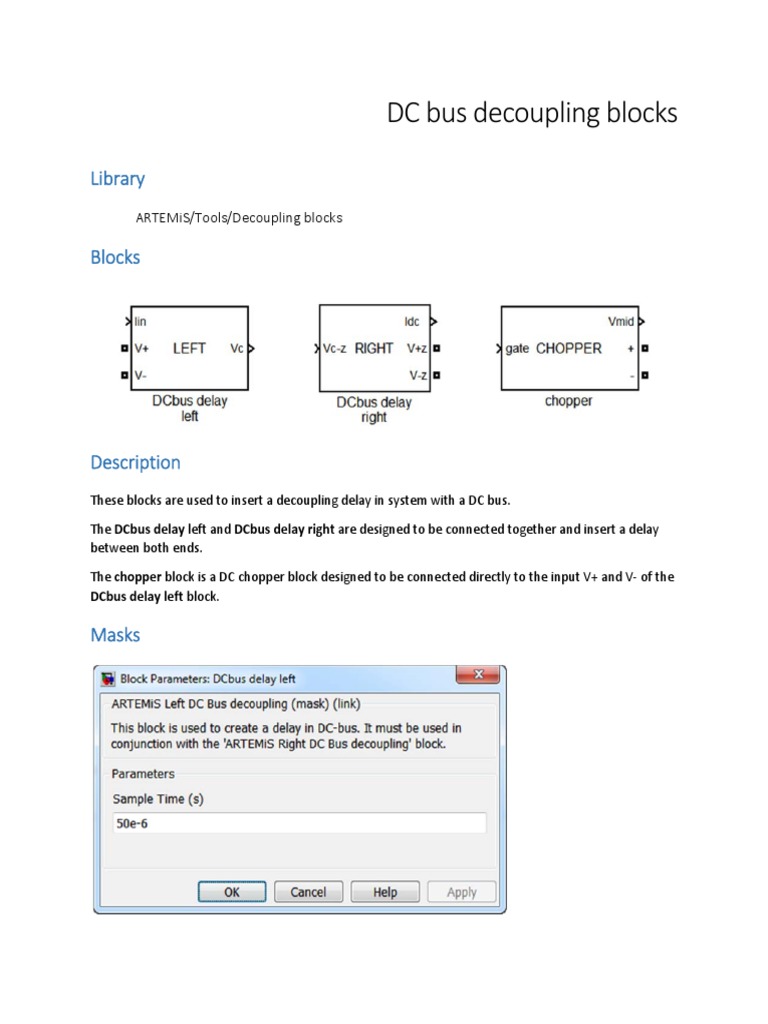 DC bus decoupling blocks

Library

ARTEMiS/Tools/Decoupling blocks

Blocks

Iin
V+
V-
LEFT
Vc
DCbus delay left

Vc-z
RIGHT
Idc
V+z
V-z
DCbus delay right

gate
CHOPPER
Vmid
+
-
chopper

Description

These blocks are used to insert a decoupling delay in system with a DC bus.

The DCbus delay left and DCbus delay right are designed to be connected together and insert a delay between both ends.

The chopper block is a DC chopper block designed to be connected directly to the input V+ and V- of the DCbus delay left block.

Masks

Block Parameters: DCbus delay left

ARTEMiS Left DC Bus decoupling (mask) (link)

This block is used to create a delay in DC-bus. It must be used in conjunction with the 'ARTEMiS Right DC Bus decoupling' block.

Parameters

Sample Time (s)

50e-6

OK Cancel Help Apply